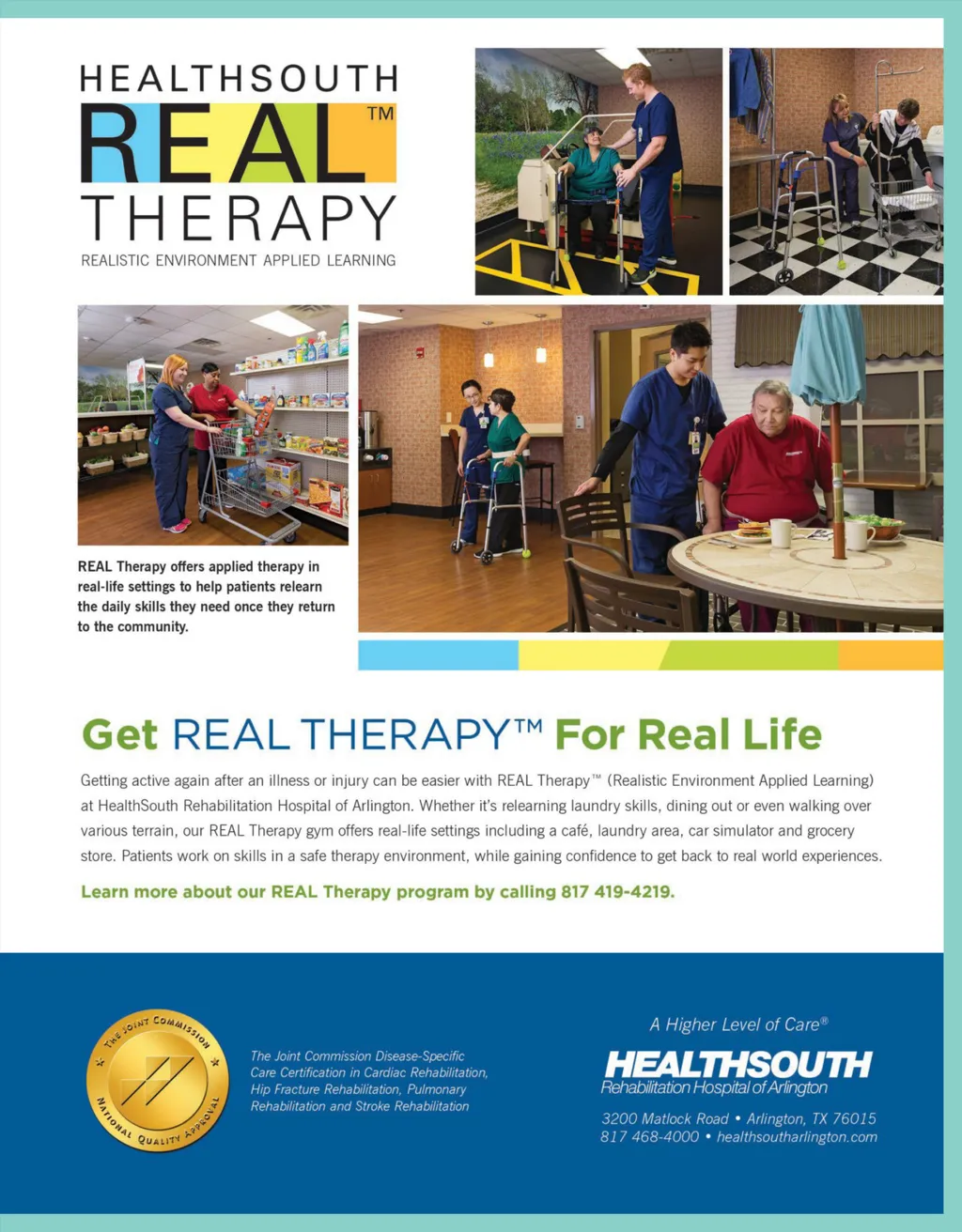 HEALTHSOUTH
REAL™
THERAPY
REALISTIC ENVIRONMENT APPLIED LEARNING

REAL Therapy offers applied therapy in real-life settings to help patients relearn the daily skills they need once they return to the community.

Get REAL THERAPY™ For Real Life

Getting active again after an illness or injury can be easier with REAL Therapy™ (Realistic Environment Applied Learning) at HealthSouth Rehabilitation Hospital of Arlington. Whether it's relearning laundry skills, dining out or even walking over various terrain, our REAL Therapy gym offers real-life settings including a café, laundry area, car simulator and grocery store. Patients work on skills in a safe therapy environment, while gaining confidence to get back to real world experiences.

Learn more about our REAL Therapy program by calling 817 419-4219.

THE JOINT COMMISSION
NATIONAL QUALITY APPROVAL

The Joint Commission Disease-Specific Care Certification in Cardiac Rehabilitation, Hip Fracture Rehabilitation, Pulmonary Rehabilitation and Stroke Rehabilitation

A Higher Level of Care®
HEALTHSOUTH
Rehabilitation Hospital of Arlington

3200 Matlock Road • Arlington, TX 76015
817 468-4000 • healthsoutharlington.com